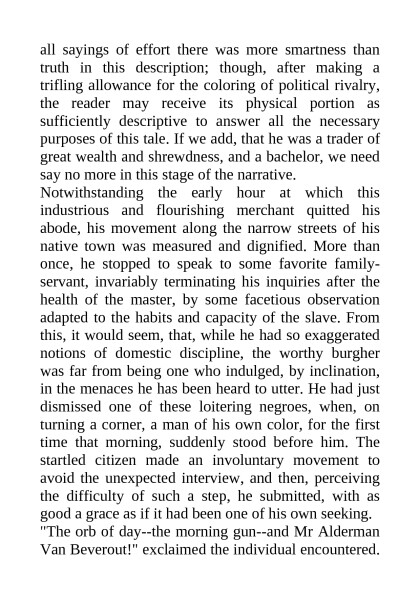 all sayings of effort there was more smartness than truth in this description; though, after making a trifling allowance for the coloring of political rivalry, the reader may receive its physical portion as sufficiently descriptive to answer all the necessary purposes of this tale. If we add, that he was a trader of great wealth and shrewdness, and a bachelor, we need say no more in this stage of the narrative.
Notwithstanding the early hour at which this industrious and flourishing merchant quitted his abode, his movement along the narrow streets of his native town was measured and dignified. More than once, he stopped to speak to some favorite family-servant, invariably terminating his inquiries after the health of the master, by some facetious observation adapted to the habits and capacity of the slave. From this, it would seem, that, while he had so exaggerated notions of domestic discipline, the worthy burgher was far from being one who indulged, by inclination, in the menaces he has been heard to utter. He had just dismissed one of these loitering negroes, when, on turning a corner, a man of his own color, for the first time that morning, suddenly stood before him. The startled citizen made an involuntary movement to avoid the unexpected interview, and then, perceiving the difficulty of such a step, he submitted, with as good a grace as if it had been one of his own seeking.
"The orb of day--the morning gun--and Mr Alderman Van Beverout!" exclaimed the individual encountered.